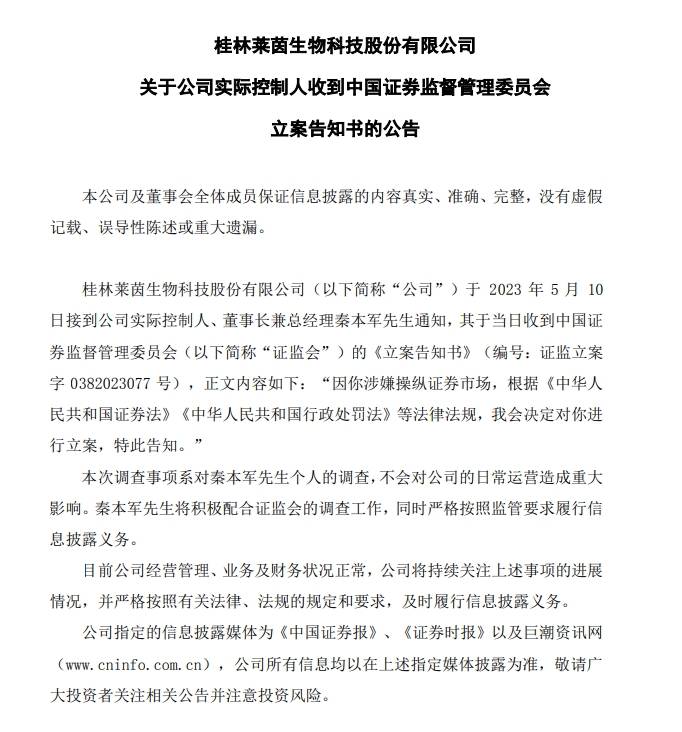 桂林莱茵生物科技股份有限公司
关于公司实际控制人收到中国证券监督管理委员会
立案告知书的公告

本公司及董事会全体成员保证信息披露的内容真实、准确、完整，没有虚假记载、误导性陈述或重大遗漏。

桂林莱茵生物科技股份有限公司（以下简称“公司”）于 2023 年 5 月 10 日接到公司实际控制人、董事长兼总经理秦本军先生通知，其于当日收到中国证券监督管理委员会（以下简称“证监会”）的《立案告知书》（编号：证监立案字 0382023077 号），正文内容如下：“因你涉嫌操纵证券市场，根据《中华人民共和国证券法》《中华人民共和国行政处罚法》等法律法规，我会决定对你进行立案，特此告知。”

本次调查事项系对秦本军先生个人的调查，不会对公司的日常运营造成重大影响。秦本军先生将积极配合证监会的调查工作，同时严格按照监管要求履行信息披露义务。

目前公司经营管理、业务及财务状况正常，公司将持续关注上述事项的进展情况，并严格按照有关法律、法规的规定和要求，及时履行信息披露义务。

公司指定的信息披露媒体为《中国证券报》、《证券时报》以及巨潮资讯网（www.cninfo.com.cn），公司所有信息均以在上述指定媒体披露为准，敬请广大投资者关注相关公告并注意投资风险。